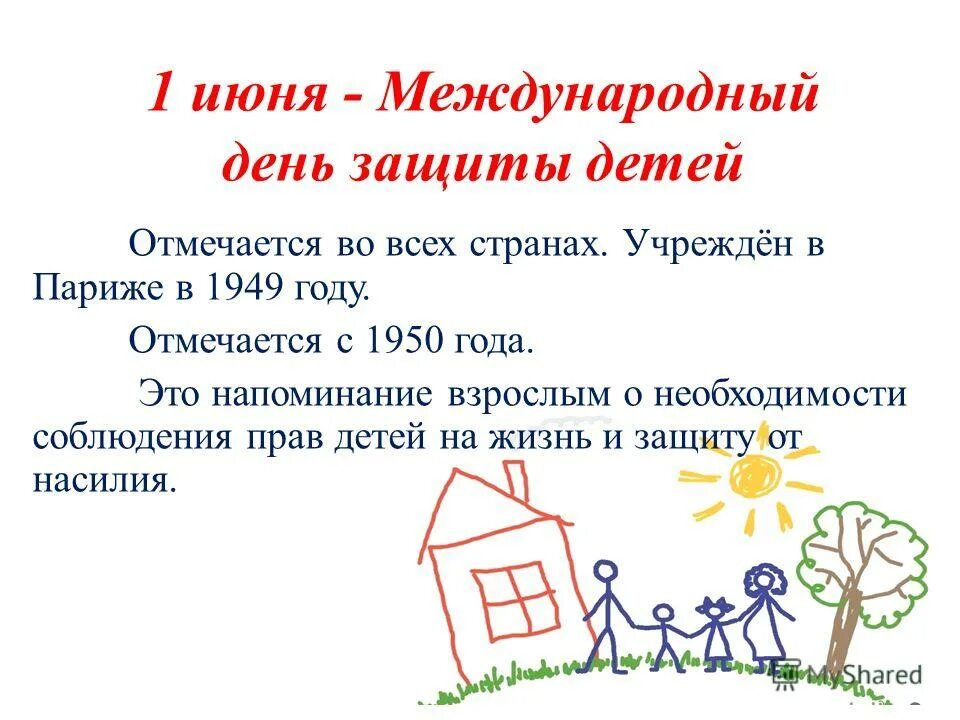 1 июня - Международный день защиты детей

Отмечается во всех странах. Учреждён в Париже в 1949 году.

Отмечается с 1950 года.

Это напоминание взрослым о необходимости соблюдения прав детей на жизнь и защиту от насилия.

MyShared